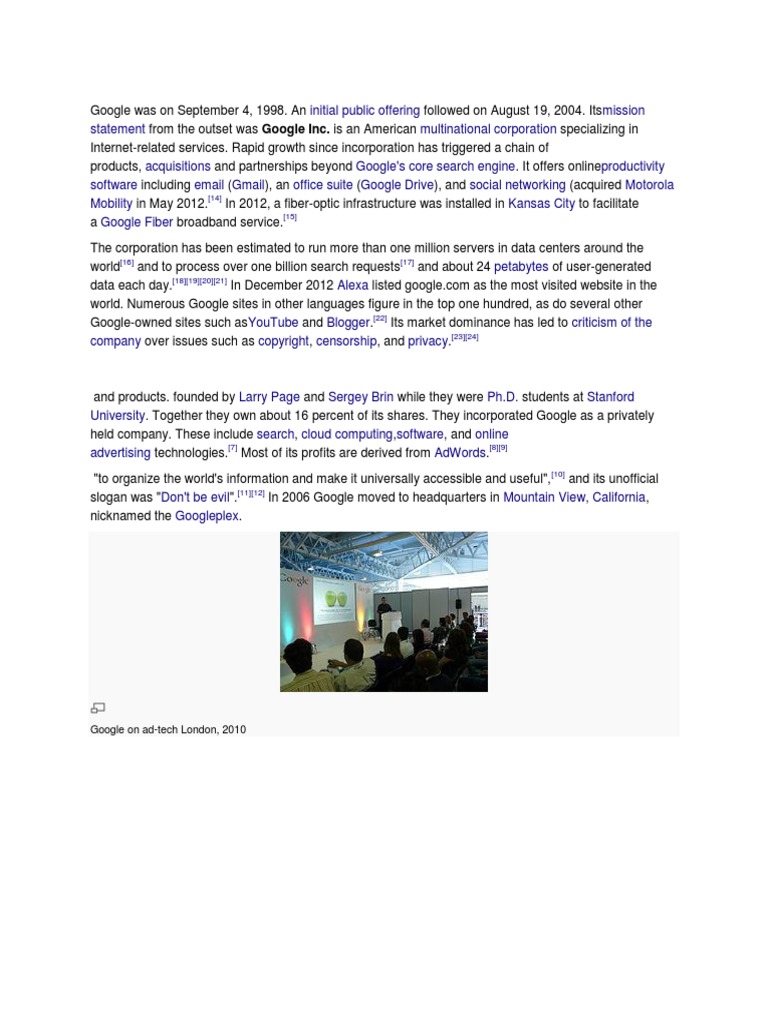 Google was on September 4, 1998. An initial public offering followed on August 19, 2004. Itsmission statement from the outset was **Google Inc.** is an American multinational corporation specializing in Internet-related services. Rapid growth since incorporation has triggered a chain of products, acquisitions and partnerships beyond Google's core search engine. It offers onlineproductivity software including email (Gmail), an office suite (Google Drive), and social networking (acquired Motorola Mobility in May 2012.[14] In 2012, a fiber-optic infrastructure was installed in Kansas City to facilitate a Google Fiber broadband service.[15]

The corporation has been estimated to run more than one million servers in data centers around the world[16] and to process over one billion search requests[17] and about 24 petabytes of user-generated data each day.[18][19][20][21] In December 2012 Alexa listed google.com as the most visited website in the world. Numerous Google sites in other languages figure in the top one hundred, as do several other Google-owned sites such asYouTube and Blogger.[22] Its market dominance has led to criticism of the company over issues such as copyright, censorship, and privacy.[23][24]

and products. founded by Larry Page and Sergey Brin while they were Ph.D. students at Stanford University. Together they own about 16 percent of its shares. They incorporated Google as a privately held company. These include search, cloud computing,software, and online advertising technologies.[7] Most of its profits are derived from AdWords.[8][9]

"to organize the world's information and make it universally accessible and useful",[10] and its unofficial slogan was "Don't be evil".[11][12] In 2006 Google moved to headquarters in Mountain View, California, nicknamed the Googleplex.

Google

Google on ad-tech London, 2010